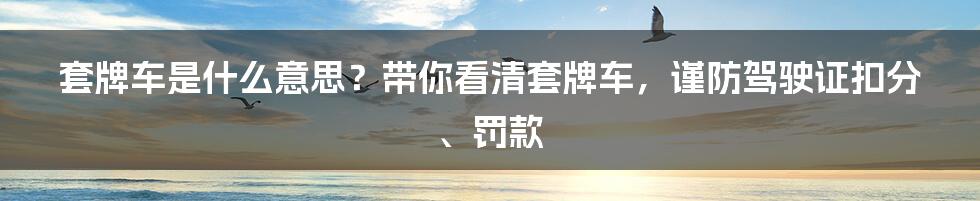 套牌车是什么意思？带你看清套牌车，谨防驾驶证扣分、罚款